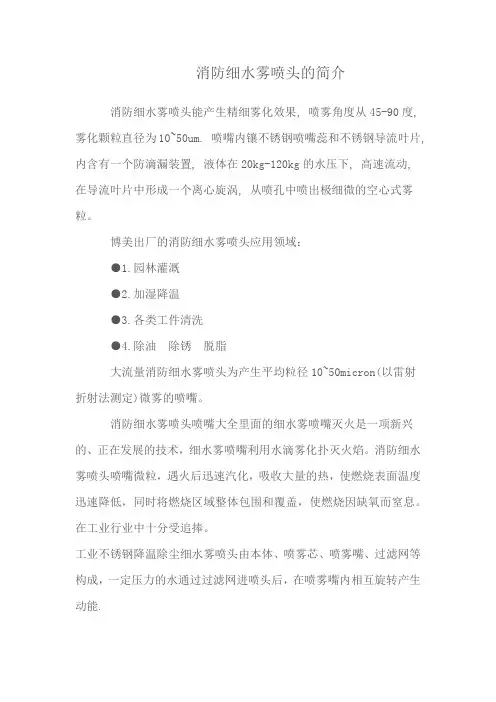 消防细水雾喷头的简介

消防细水雾喷头能产生精细雾化效果，喷雾角度从 45-90 度，雾化颗粒直径为 10~50um. 喷嘴内镶不锈钢喷嘴蕊和不锈钢导流叶片，内含有一个防滴漏装置，液体在 20kg-120kg 的水压下，高速流动，在导流叶片中形成一个离心旋涡，从喷孔中喷出极细微的空心式雾粒。

博美出厂的消防细水雾喷头应用领域：

●1. 园林灌溉

●2. 加湿降温

●3. 各类工件清洗

●4. 除油　除锈　脱脂

大流量消防细水雾喷头为产生平均粒径 10~50micron(以雷射折射法测定)微雾的喷嘴。

消防细水雾喷头喷嘴大全里面的细水雾喷嘴灭火是一项新兴的、正在发展的技术，细水雾喷嘴利用水滴雾化扑灭火焰。消防细水雾喷头喷嘴微粒，遇火后迅速汽化，吸收大量的热，使燃烧表面温度迅速降低，同时将燃烧区域整体包围和覆盖，使燃烧因缺氧而窒息。在工业行业中十分受追捧。

工业不锈钢降温除尘细水雾喷头由本体、喷雾芯、喷雾嘴、过滤网等构成，一定压力的水通过过滤网进喷头后，在喷雾嘴内相互旋转产生动能.